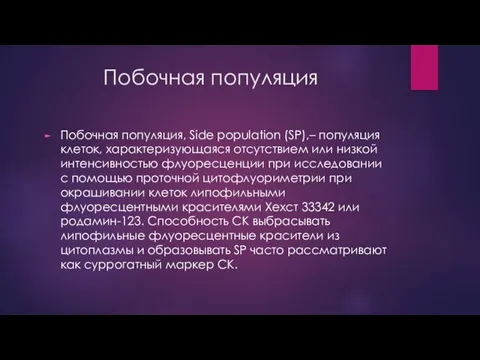 Побочная популяция

Побочная популяция, Side population (SP),– популяция клеток, характеризующаяся отсутствием или низкой интенсивностью флуоресценции при исследовании с помощью проточной цитофлуориметрии при окрашивании клеток липофильными флуоресцентными красителями Хехст 33342 или родамин-123. Способность СК выбрасывать липофильные флуоресцентные красители из цитоплазмы и образовывать SP часто рассматривают как суррогатный маркер СК.